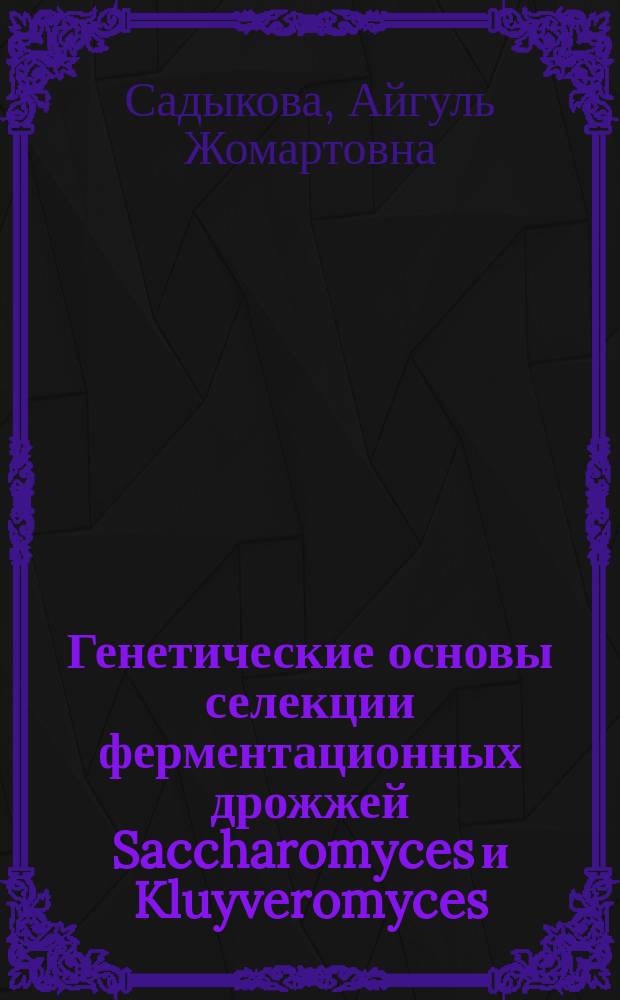 Садыкова, Айгуль Жомартовна

Генетические основы селекции ферментационных дрожжей Saccharomyces и Kluyveromyces